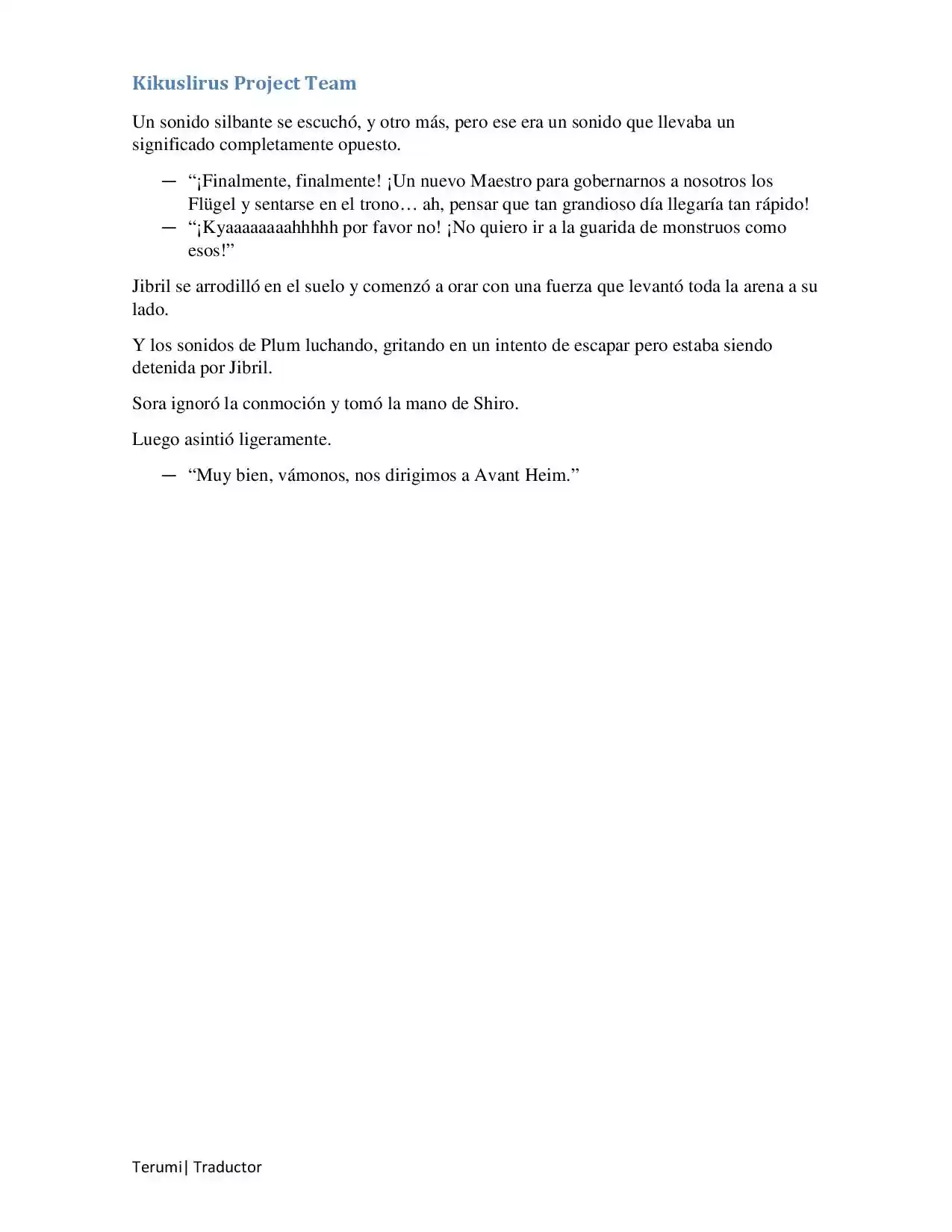 Kikuslirus Project Team

Un sonido silbante se escuchó, y otro más, pero ese era un sonido que llevaba un significado completamente opuesto.

— "¡Finalmente, finalmente! ¡Un nuevo Maestro para gobernarnos a nosotros los Flügel y sentarse en el trono… ah, pensar que tan grandioso día llegaría tan rápido!
— "¡Kyaaaaaaaahhhhh por favor no! ¡No quiero ir a la guarida de monstruos como esos!"

Jibril se arrodilló en el suelo y comenzó a orar con una fuerza que levantó toda la arena a su lado.

Y los sonidos de Plum luchando, gritando en un intento de escapar pero estaba siendo detenida por Jibril.

Sora ignoró la conmoción y tomó la mano de Shiro.

Luego asintió ligeramente.

— "Muy bien, vámonos, nos dirigimos a Avant Heim."

Terumi| Traductor